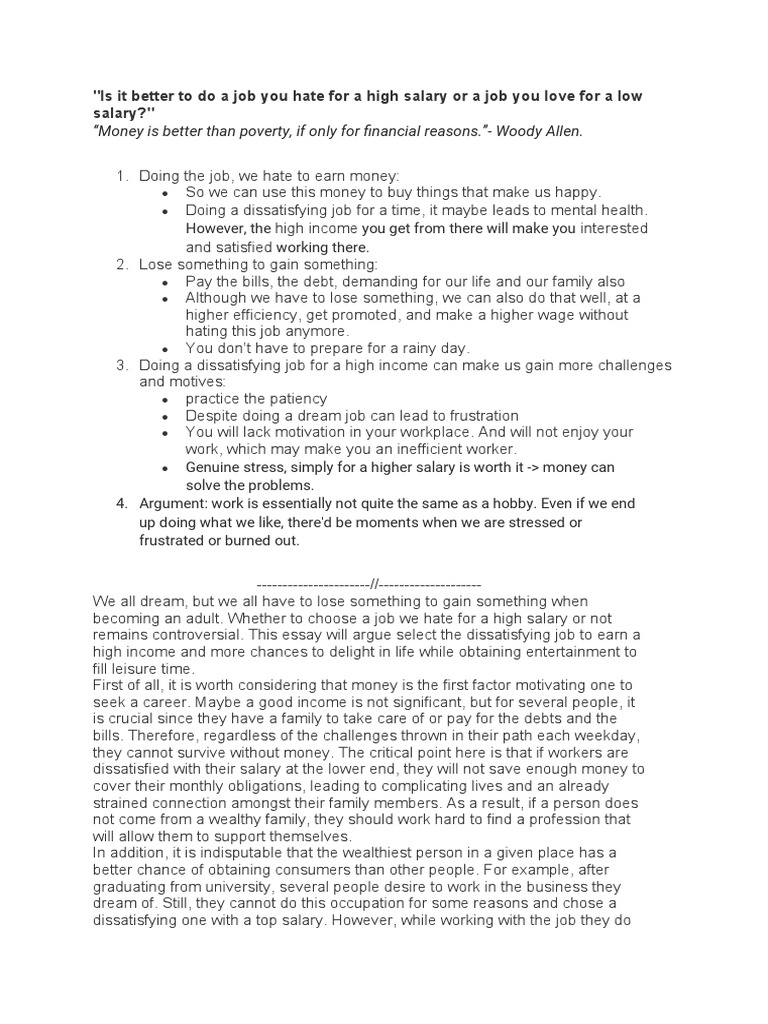 "Is it better to do a job you hate for a high salary or a job you love for a low salary?"
"Money is better than poverty, if only for financial reasons."- Woody Allen.

1. Doing the job, we hate to earn money:
• So we can use this money to buy things that make us happy.
• Doing a dissatisfying job for a time, it maybe leads to mental health. However, the high income you get from there will make you interested and satisfied working there.
2. Lose something to gain something:
• Pay the bills, the debt, demanding for our life and our family also
• Although we have to lose something, we can also do that well, at a higher efficiency, get promoted, and make a higher wage without hating this job anymore.
• You don't have to prepare for a rainy day.
3. Doing a dissatisfying job for a high income can make us gain more challenges and motives:
• practice the patiency
• Despite doing a dream job can lead to frustration
• You will lack motivation in your workplace. And will not enjoy your work, which may make you an inefficient worker.
• Genuine stress, simply for a higher salary is worth it -> money can solve the problems.
4. Argument: work is essentially not quite the same as a hobby. Even if we end up doing what we like, there'd be moments when we are stressed or frustrated or burned out.

----------------------//--------------------

We all dream, but we all have to lose something to gain something when becoming an adult. Whether to choose a job we hate for a high salary or not remains controversial. This essay will argue select the dissatisfying job to earn a high income and more chances to delight in life while obtaining entertainment to fill leisure time.

First of all, it is worth considering that money is the first factor motivating one to seek a career. Maybe a good income is not significant, but for several people, it is crucial since they have a family to take care of or pay for the debts and the bills. Therefore, regardless of the challenges thrown in their path each weekday, they cannot survive without money. The critical point here is that if workers are dissatisfied with their salary at the lower end, they will not save enough money to cover their monthly obligations, leading to complicating lives and an already strained connection amongst their family members. As a result, if a person does not come from a wealthy family, they should work hard to find a profession that will allow them to support themselves.

In addition, it is indisputable that the wealthiest person in a given place has a better chance of obtaining consumers than other people. For example, after graduating from university, several people desire to work in the business they dream of. Still, they cannot do this occupation for some reasons and chose a dissatisfying one with a top salary. However, while working with the job they do